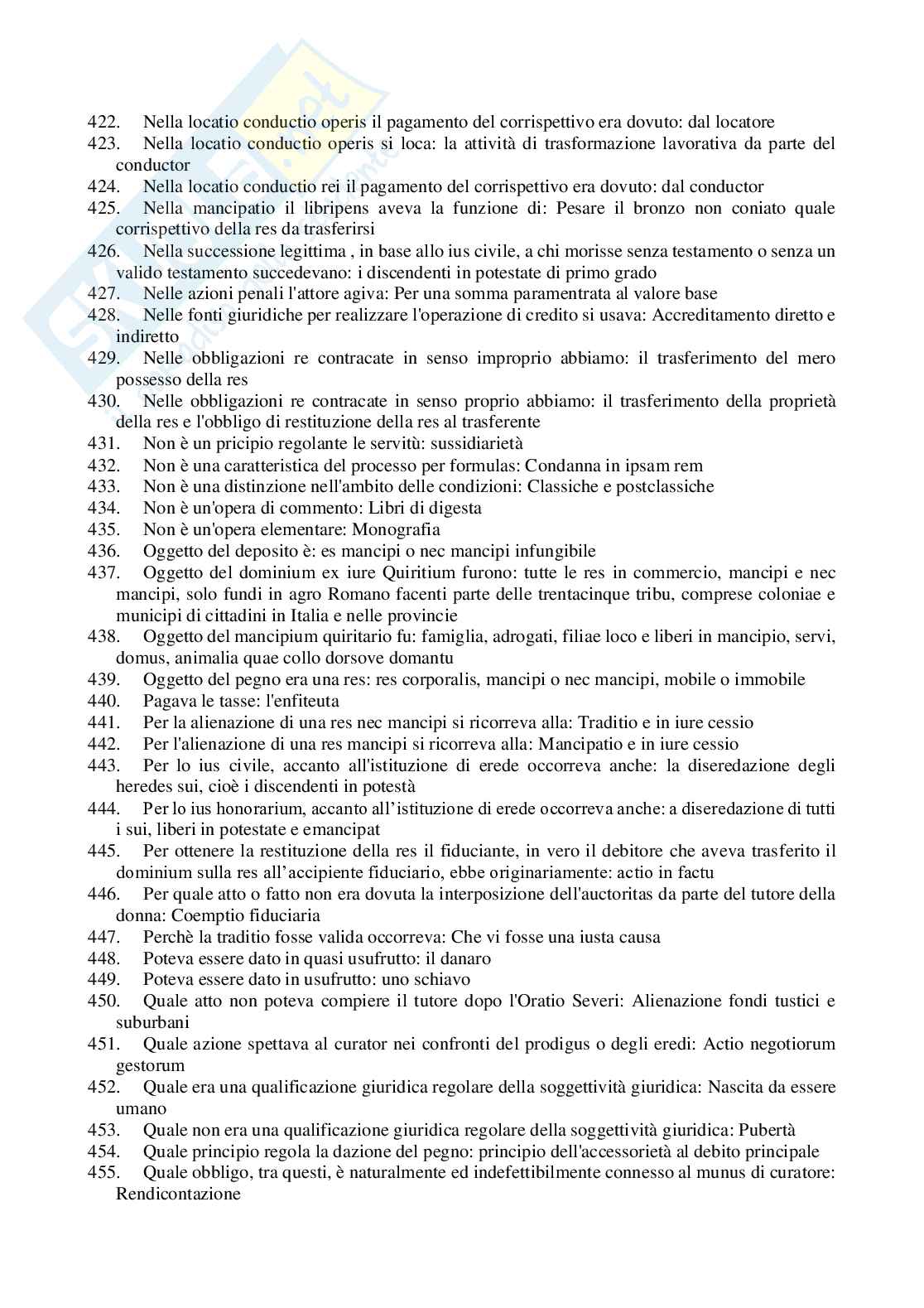 422. Nella locatio conductio operis il pagamento del corrispettivo era dovuto: dal locatore
423. Nella locatio conductio operis si loca: la attività di trasformazione lavorativa da parte del conductor
424. Nella locatio conductio rei il pagamento del corrispettivo era dovuto: dal conductor
425. Nella mancipatio il libripens aveva la funzione di: Pesare il bronzo non coniato quale corrispettivo della res da trasferirsi
426. Nella successione legittima , in base allo ius civile, a chi morisse senza testamento o senza un valido testamento succedevano: i discendenti in potestate di primo grado
427. Nelle azioni penali l'attore agiva: Per una somma paramentrata al valore base
428. Nelle fonti giuridiche per realizzare l'operazione di credito si usava: Accreditamento diretto e indiretto
429. Nelle obbligazioni re contracate in senso improprio abbiamo: il trasferimento del mero possesso della res
430. Nelle obbligazioni re contracate in senso proprio abbiamo: il trasferimento della proprietà della res e l'obbligo di restituzione della res al trasferente
431. Non è un pricipio regolante le servitù: sussidiarietà
432. Non è una caratteristica del processo per formulas: Condanna in ipsam rem
433. Non è una distinzione nell'ambito delle condizioni: Classiche e postclassiche
434. Non è un'opera di commento: Libri di digesta
435. Non è un'opera elementare: Monografia
436. Oggetto del deposito è: es mancipi o nec mancipi infungibile
437. Oggetto del dominium ex iure Quiritium furono: tutte le res in commercio, mancipi e nec mancipi, solo fundi in agro Romano facenti parte delle trentacinque tribu, comprese coloniae e municipi di cittadini in Italia e nelle provincie
438. Oggetto del mancipium quiritario fu: famiglia, adrogati, filiae loco e liberi in mancipio, servi, domus, animalia quae collo dorsove domantu
439. Oggetto del pegno era una res: res corporalis, mancipi o nec mancipi, mobile o immobile
440. Pagava le tasse: l'enfiteuta
441. Per la alienazione di una res nec mancipi si ricorreva alla: Traditio e in iure cessio
442. Per l'alienazione di una res mancipi si ricorreva alla: Mancipatio e in iure cessio
443. Per lo ius civile, accanto all'istituzione di erede occorreva anche: la diseredazione degli heredes sui, cioè i discendenti in potestà
444. Per lo ius honorarium, accanto all'istituzione di erede occorreva anche: a diseredazione di tutti i sui, liberi in potestate e emancipat
445. Per ottenere la restituzione della res il fiduciante, in vero il debitore che aveva trasferito il dominium sulla res all'accipiente fiduciario, ebbe originariamente: actio in factu
446. Per quale atto o fatto non era dovuta la interposizione dell'auctoritas da parte del tutore della donna: Coemptio fiduciaria
447. Perchè la traditio fosse valida occorreva: Che vi fosse una iusta causa
448. Poteva essere dato in quasi usufrutto: il danaro
449. Poteva essere dato in usufrutto: uno schiavo
450. Quale atto non poteva compiere il tutore dopo l'Oratio Severi: Alienazione fondi tustici e suburbani
451. Quale azione spettava al curator nei confronti del prodigus o degli eredi: Actio negotiorum gestorum
452. Quale era una qualificazione giuridica regolare della soggettività giuridica: Nascita da essere umano
453. Quale non era una qualificazione giuridica regolare della soggettività giuridica: Pubertà
454. Quale principio regola la dazione del pegno: principio dell'accessorietà al debito principale
455. Quale obbligo, tra questi, è naturalmente ed indefettibilmente connesso al munus di curatore: Rendicontazione